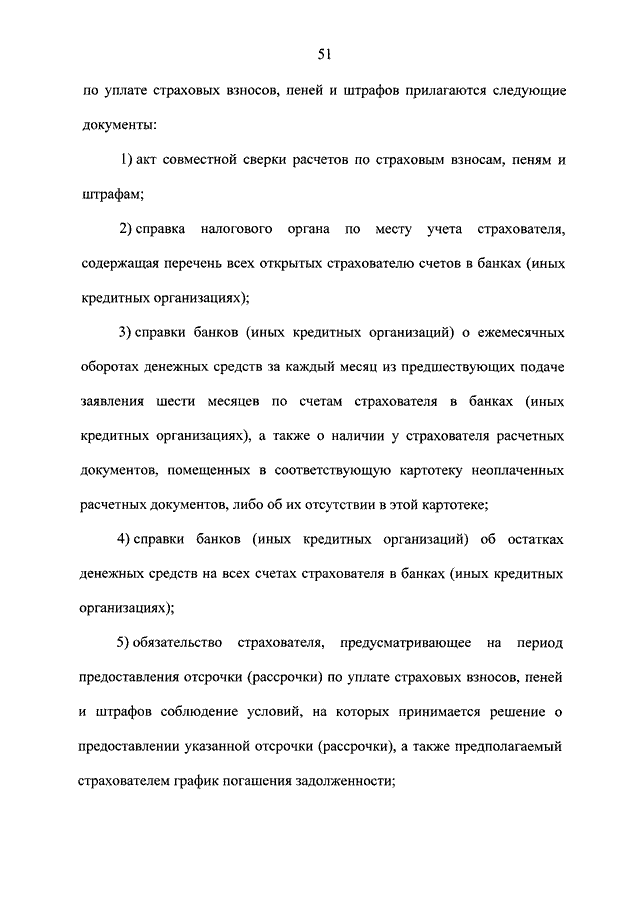 51

по уплате страховых взносов, пеней и штрафов прилагаются следующие документы:

1) акт совместной сверки расчетов по страховым взносам, пеням и штрафам;

2) справка налогового органа по месту учета страхователя, содержащая перечень всех открытых страхователю счетов в банках (иных кредитных организациях);

3) справки банков (иных кредитных организаций) о ежемесячных оборотах денежных средств за каждый месяц из предшествующих подаче заявления шести месяцев по счетам страхователя в банках (иных кредитных организациях), а также о наличии у страхователя расчетных документов, помещенных в соответствующую картотеку неоплаченных расчетных документов, либо об их отсутствии в этой картотеке;

4) справки банков (иных кредитных организаций) об остатках денежных средств на всех счетах страхователя в банках (иных кредитных организациях);

5) обязательство страхователя, предусматривающее на период предоставления отсрочки (рассрочки) по уплате страховых взносов, пеней и штрафов соблюдение условий, на которых принимается решение о предоставлении указанной отсрочки (рассрочки), а также предполагаемый страхователем график погашения задолженности;